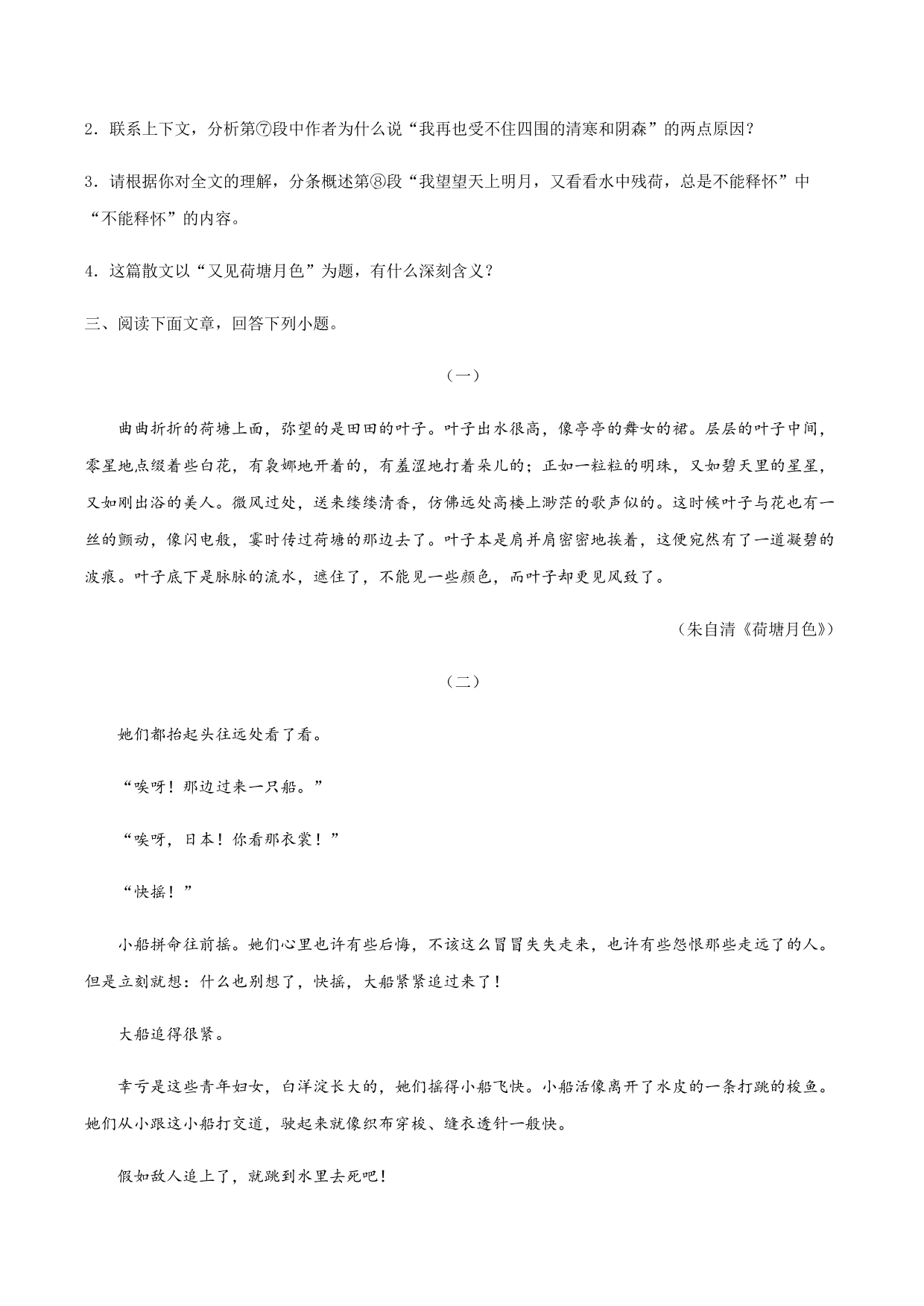 2．联系上下文，分析第⑦段中作者为什么说“我再也受不住四围的清寒和阴森”的两点原因？

3．请根据你对全文的理解，分条概述第⑧段“我望望天上明月，又看看水中残荷，总是不能释怀”中“不能释怀”的内容。

4．这篇散文以“又见荷塘月色”为题，有什么深刻含义？

三、阅读下面文章，回答下列小题。

（一）

曲曲折折的荷塘上面，弥望的是田田的叶子。叶子出水很高，像亭亭的舞女的裙。层层的叶子中间，零星地点缀着些白花，有袅娜地开着的，有羞涩地打着朵儿的；正如一粒粒的明珠，又如碧天里的星星，又如刚出浴的美人。微风过处，送来缕缕清香，仿佛远处高楼上渺茫的歌声似的。这时候叶子与花也有一丝的颤动，像闪电般，霎时传过荷塘的那边去了。叶子本是肩并肩密密地挨着，这便宛然有了一道凝碧的波痕。叶子底下是脉脉的流水，遮住了，不能见一些颜色，而叶子却更见风致了。

（朱自清《荷塘月色》）

（二）

她们都抬起头往远处看了看。

“唉呀！那边过来一只船。”

“唉呀，日本！你看那衣裳！”

“快摇！”

小船拼命往前摇。她们心里也许有些后悔，不该这么冒冒失失走来，也许有些怨恨那些走远了的人。但是立刻就想：什么也别想了，快摇，大船紧紧追过来了！

大船追得很紧。

幸亏是这些青年妇女，白洋淀长大的，她们摇得小船飞快。小船活像离开了水皮的一条打跳的梭鱼。她们从小跟这小船打交道，驶起来就像织布穿梭、缝衣透针一般快。

假如敌人追上了，就跳到水里去死吧！